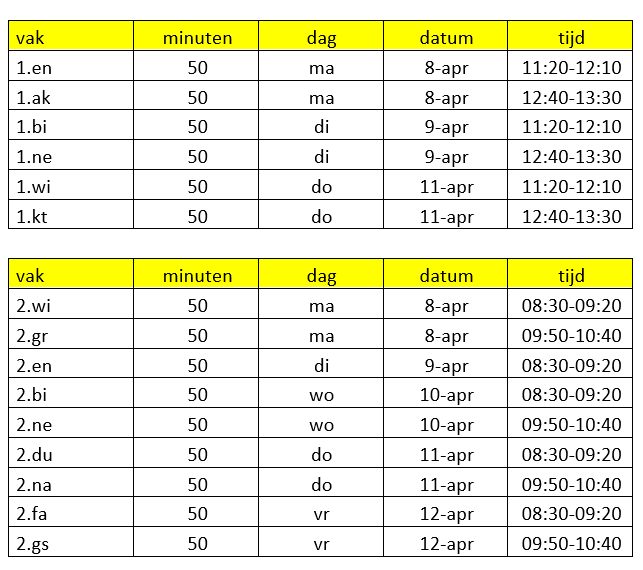 | vak | minuten | dag | datum | tijd |
|---|---|---|---|---|
| 1.en | 50 | ma | 8-apr | 11:20-12:10 |
| 1.ak | 50 | ma | 8-apr | 12:40-13:30 |
| 1.bi | 50 | di | 9-apr | 11:20-12:10 |
| 1.ne | 50 | di | 9-apr | 12:40-13:30 |
| 1.wi | 50 | do | 11-apr | 11:20-12:10 |
| 1.kt | 50 | do | 11-apr | 12:40-13:30 |

| vak | minuten | dag | datum | tijd |
|---|---|---|---|---|
| 2.wi | 50 | ma | 8-apr | 08:30-09:20 |
| 2.gr | 50 | ma | 8-apr | 09:50-10:40 |
| 2.en | 50 | di | 9-apr | 08:30-09:20 |
| 2.bi | 50 | wo | 10-apr | 08:30-09:20 |
| 2.ne | 50 | wo | 10-apr | 09:50-10:40 |
| 2.du | 50 | do | 11-apr | 08:30-09:20 |
| 2.na | 50 | do | 11-apr | 09:50-10:40 |
| 2.fa | 50 | vr | 12-apr | 08:30-09:20 |
| 2.gs | 50 | vr | 12-apr | 09:50-10:40 |